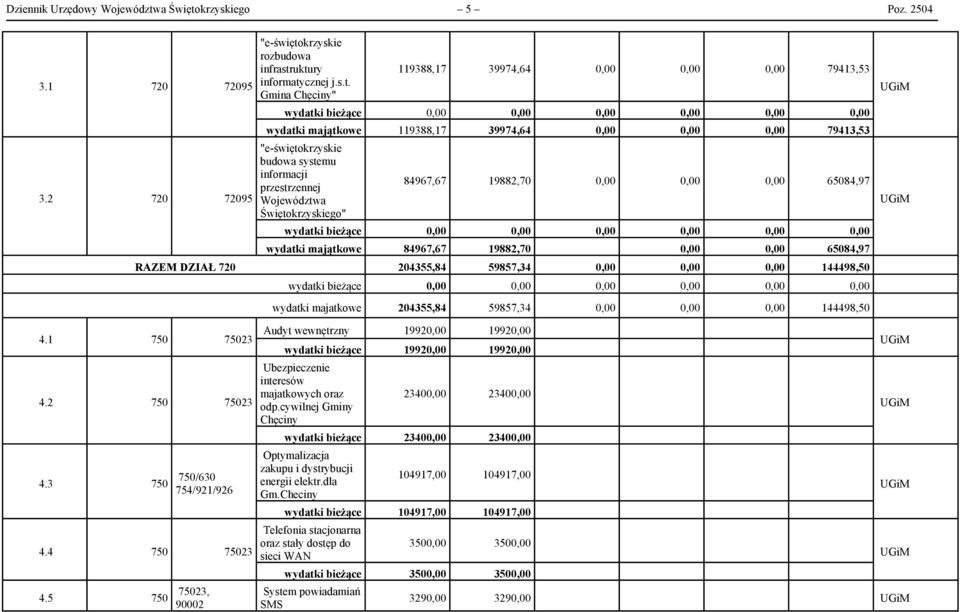 Dziennik Urzędowy Województwa Świętokrzyskiego – 5 – Poz. 2504

| | | | | | | | | | | |
|---|---|---|---|---|---|---|---|---|---|---|
| 3.1 | 720 | 72095 | "e-świętokrzyskie rozbudowa infrastruktury informatycznej j.s.t. Gmina Chęciny" | 119388,17 | 39974,64 | 0,00 | 0,00 | 0,00 | 79413,53 | UGiM |
| | | | wydatki bieżące | 0,00 | 0,00 | 0,00 | 0,00 | 0,00 | 0,00 | |
| | | | wydatki majątkowe | 119388,17 | 39974,64 | 0,00 | 0,00 | 0,00 | 79413,53 | |
| 3.2 | 720 | 72095 | "e-świętokrzyskie budowa systemu informacji przestrzennej Województwa Świętokrzyskiego" | 84967,67 | 19882,70 | 0,00 | 0,00 | 0,00 | 65084,97 | UGiM |
| | | | wydatki bieżące | 0,00 | 0,00 | 0,00 | 0,00 | 0,00 | 0,00 | |
| | | | wydatki majątkowe | 84967,67 | 19882,70 | | 0,00 | 0,00 | 65084,97 | |
| RAZEM DZIAŁ 720 | | | | 204355,84 | 59857,34 | 0,00 | 0,00 | 0,00 | 144498,50 | |
| | | | wydatki bieżące | 0,00 | 0,00 | 0,00 | 0,00 | 0,00 | 0,00 | |
| | | | wydatki majatkowe | 204355,84 | 59857,34 | 0,00 | 0,00 | 0,00 | 144498,50 | |
| 4.1 | 750 | 75023 | Audyt wewnętrzny | 19920,00 | 19920,00 | | | | | UGiM |
| | | | wydatki bieżące | 19920,00 | 19920,00 | | | | | |
| 4.2 | 750 | 75023 | Ubezpieczenie interesów majatkowych oraz odp.cywilnej Gminy Chęciny | 23400,00 | 23400,00 | | | | | UGiM |
| | | | wydatki bieżące | 23400,00 | 23400,00 | | | | | |
| 4.3 | 750 | 750/630 754/921/926 | Optymalizacja zakupu i dystrybucji energii elektr.dla Gm.Checiny | 104917,00 | 104917,00 | | | | | UGiM |
| | | | wydatki bieżące | 104917,00 | 104917,00 | | | | | |
| 4.4 | 750 | 75023 | Telefonia stacjonarna oraz stały dostęp do sieci WAN | 3500,00 | 3500,00 | | | | | UGiM |
| | | | wydatki bieżące | 3500,00 | 3500,00 | | | | | |
| 4.5 | 750 | 75023, 90002 | System powiadamiań SMS | 3290,00 | 3290,00 | | | | | UGiM |